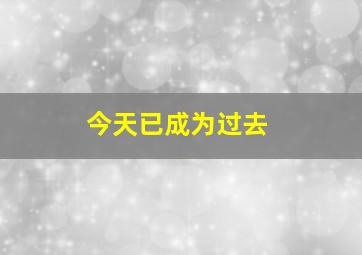 今天已成为过去